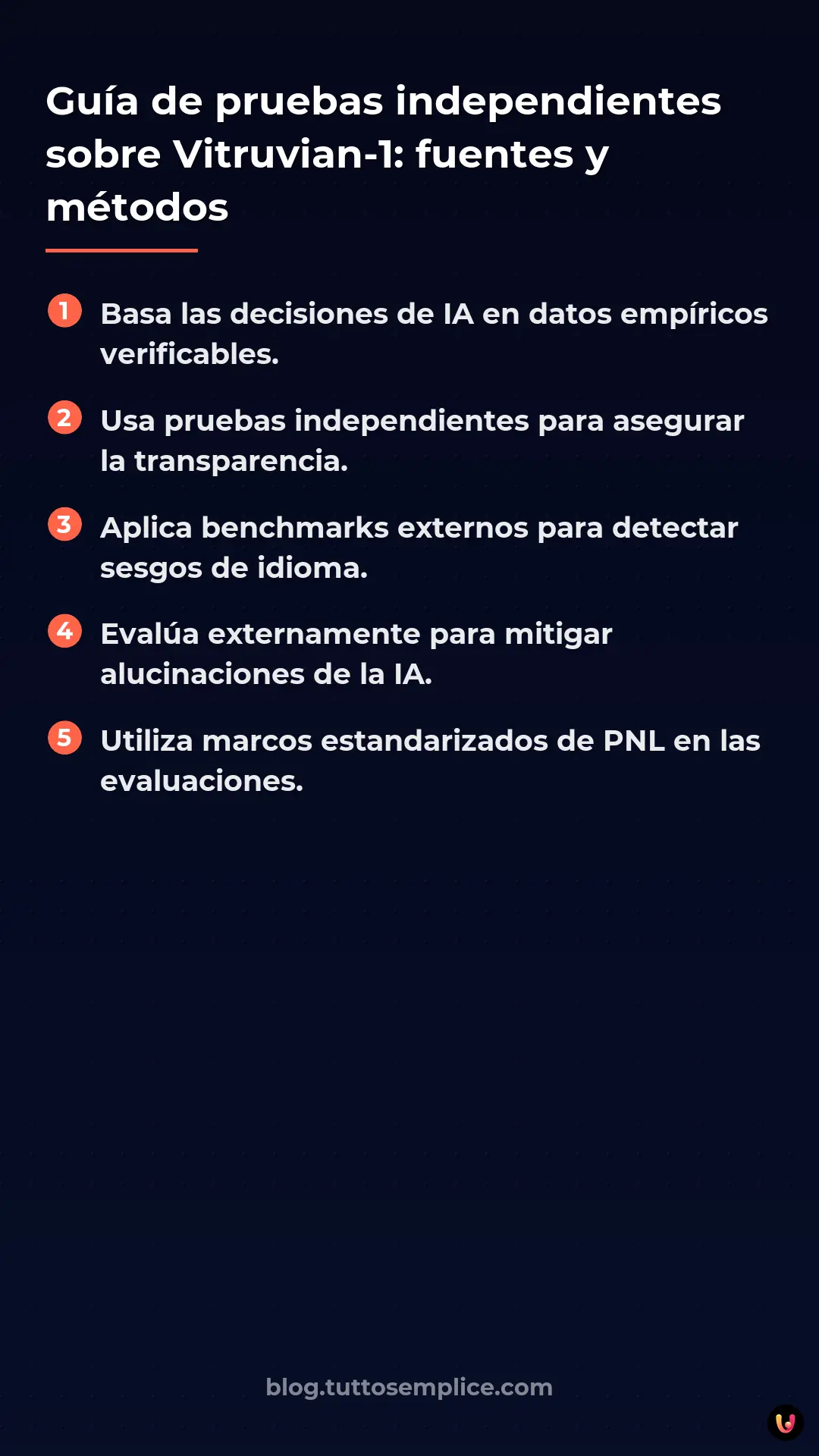 Guía de pruebas independientes sobre Vitruvian-1: fuentes y métodos

1 Basa las decisiones de IA en datos empíricos verificables.

2 Usa pruebas independientes para asegurar la transparencia.

3 Aplica benchmarks externos para detectar sesgos de idioma.

4 Evalúa externamente para mitigar alucinaciones de la IA.

5 Utiliza marcos estandarizados de PNL en las evaluaciones.

blog.tuttosemplice.com